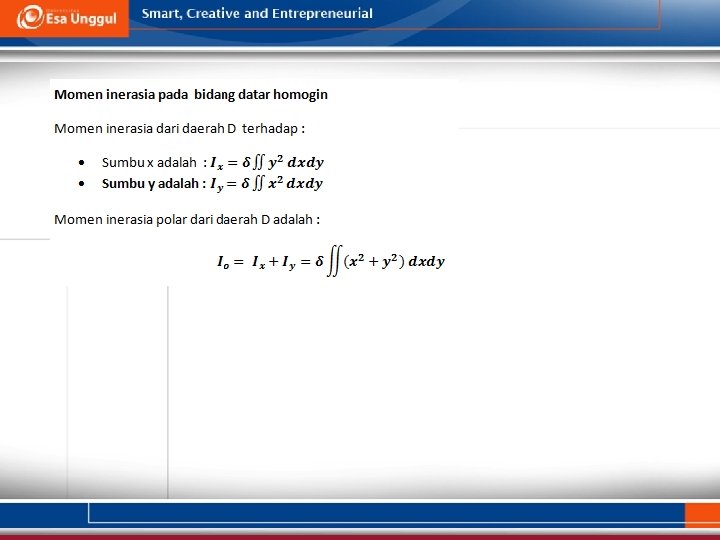 Esa Unggul

Smart, Creative and Entrepreneurial

Momen inerasia pada bidang datar homogin

Momen inerasia dari daerah D terhadap :

• Sumbu x adalah : $I_x = \delta \iint y^2 \, dxdy$
• Sumbu y adalah : $I_y = \delta \iint x^2 \, dxdy$

Momen inerasia polar dari daerah D adalah :

$I_o = I_x + I_y = \delta \iint (x^2 + y^2) \, dxdy$